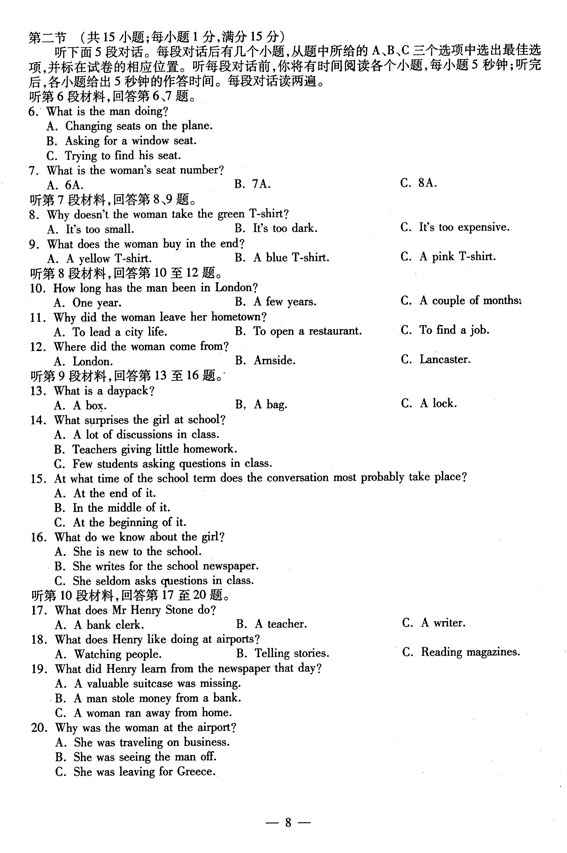 第二节 （共15小题；每小题1分，满分15分）

听下面5段对话。每段对话后有几个小题，从题中所给的A、B、C三个选项中选出最佳选项，并标在试卷的相应位置。听每段对话前，你将有时间阅读各个小题，每小题5秒钟；听完后，各小题给出5秒钟的作答时间。每段对话读两遍。

听第6段材料，回答第6、7题。

6. What is the man doing?
A. Changing seats on the plane.
B. Asking for a window seat.
C. Trying to find his seat.

7. What is the woman's seat number?
A. 6A.
B. 7A.
C. 8A.

听第7段材料，回答第8、9题。

8. Why doesn't the woman take the green T-shirt?
A. It's too small.
B. It's too dark.
C. It's too expensive.

9. What does the woman buy in the end?
A. A yellow T-shirt.
B. A blue T-shirt.
C. A pink T-shirt.

听第8段材料，回答第10至12题。

10. How long has the man been in London?
A. One year.
B. A few years.
C. A couple of months.

11. Why did the woman leave her hometown?
A. To lead a city life.
B. To open a restaurant.
C. To find a job.

12. Where did the woman come from?
A. London.
B. Arnside.
C. Lancaster.

听第9段材料，回答第13至16题。

13. What is a daypack?
A. A box.
B. A bag.
C. A lock.

14. What surprises the girl at school?
A. A lot of discussions in class.
B. Teachers giving little homework.
C. Few students asking questions in class.

15. At what time of the school term does the conversation most probably take place?
A. At the end of it.
B. In the middle of it.
C. At the beginning of it.

16. What do we know about the girl?
A. She is new to the school.
B. She writes for the school newspaper.
C. She seldom asks questions in class.

听第10段材料，回答第17至20题。

17. What does Mr Henry Stone do?
A. A bank clerk.
B. A teacher.
C. A writer.

18. What does Henry like doing at airports?
A. Watching people.
B. Telling stories.
C. Reading magazines.

19. What did Henry learn from the newspaper that day?
A. A valuable suitcase was missing.
B. A man stole money from a bank.
C. A woman ran away from home.

20. Why was the woman at the airport?
A. She was traveling on business.
B. She was seeing the man off.
C. She was leaving for Greece.

— 8 —